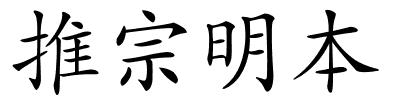 推宗明本